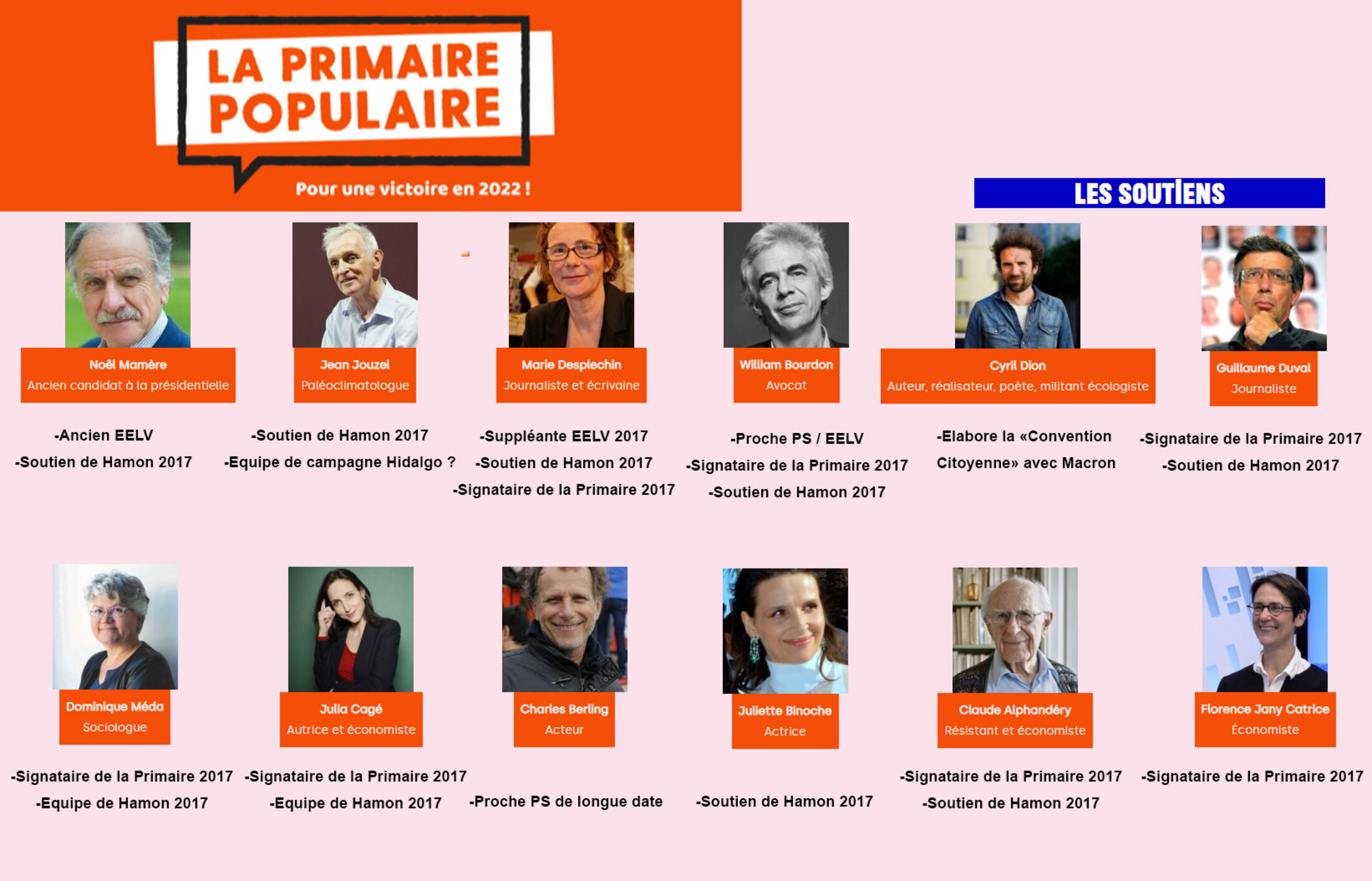 LA PRIMAIRE POPULAIRE

Pour une victoire en 2022 !

LES SOUTIENS

Noël Mamère
Ancien candidat à la présidentielle

-Ancien EELV
-Soutien de Hamon 2017

Jean Jouzel
Paléoclimatologue

-Soutien de Hamon 2017
-Equipe de campagne Hidalgo ?

Marie Desplechin
Journaliste et écrivaine

-Suppléante EELV 2017
-Soutien de Hamon 2017
-Signataire de la Primaire 2017

William Bourdon
Avocat

-Proche PS / EELV
-Signataire de la Primaire 2017
-Soutien de Hamon 2017

Cyril Dion
Auteur, réalisateur, poète, militant écologiste

-Elabore la «Convention Citoyenne» avec Macron

Guillaume Duval
Journaliste

-Signataire de la Primaire 2017
-Soutien de Hamon 2017

Dominique Méda
Sociologue

-Signataire de la Primaire 2017
-Equipe de Hamon 2017

Julia Cagé
Autrice et économiste

-Signataire de la Primaire 2017
-Equipe de Hamon 2017

Charles Berling
Acteur

-Proche PS de longue date

Juliette Binoche
Actrice

-Soutien de Hamon 2017

Claude Alphandéry
Résistant et économiste

-Signataire de la Primaire 2017
-Soutien de Hamon 2017

Florence Jany Catrice
Économiste

-Signataire de la Primaire 2017